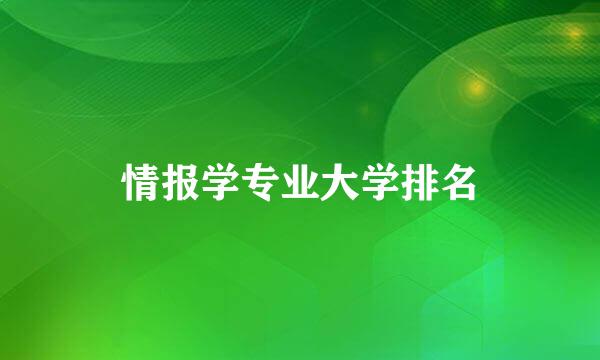 情报学专业大学排名